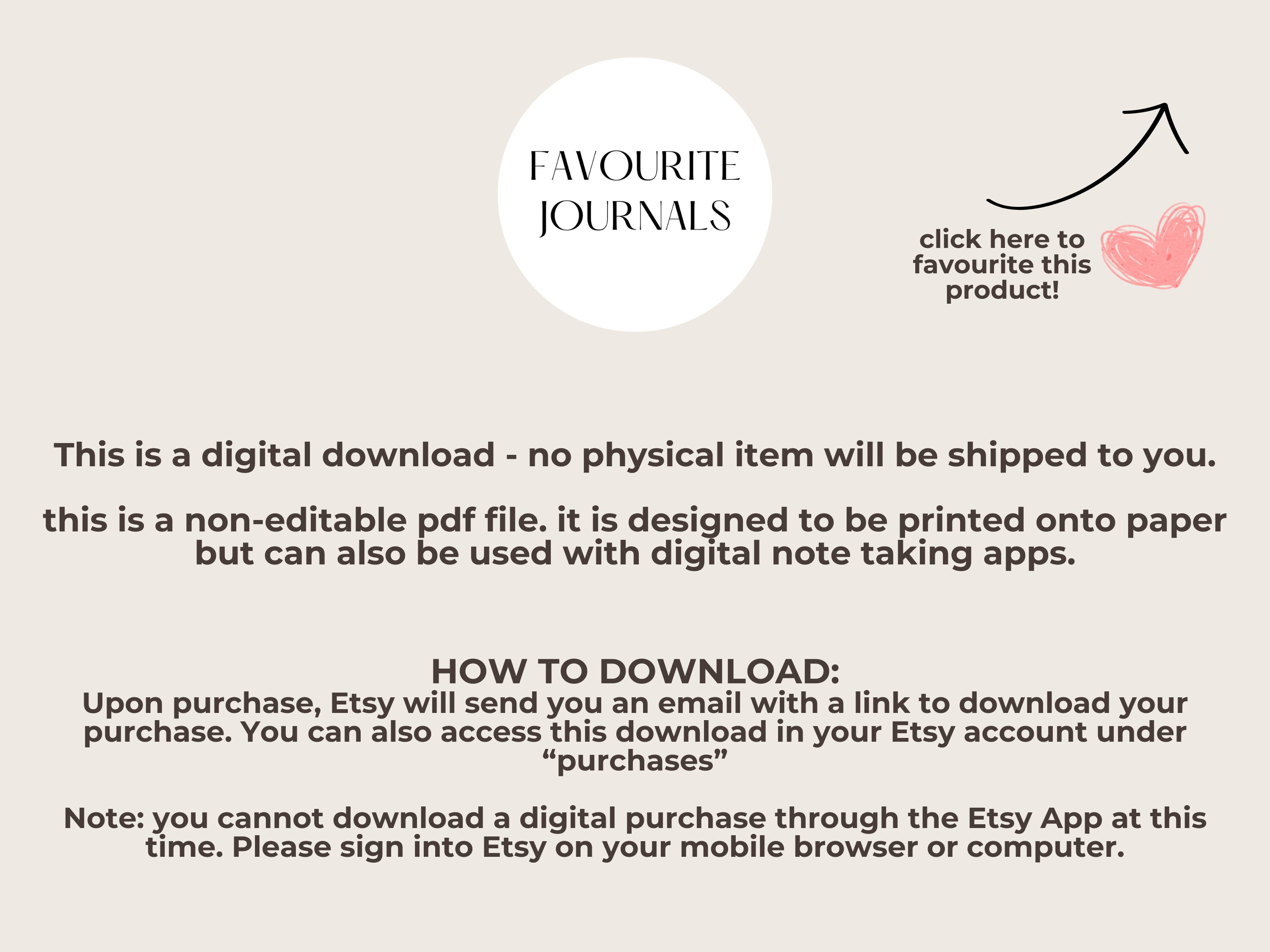 FAVOURITE
JOURNALS

click here to favourite this product!

This is a digital download - no physical item will be shipped to you.

this is a non-editable pdf file. it is designed to be printed onto paper but can also be used with digital note taking apps.

HOW TO DOWNLOAD:
Upon purchase, Etsy will send you an email with a link to download your purchase. You can also access this download in your Etsy account under "purchases"

Note: you cannot download a digital purchase through the Etsy App at this time. Please sign into Etsy on your mobile browser or computer.